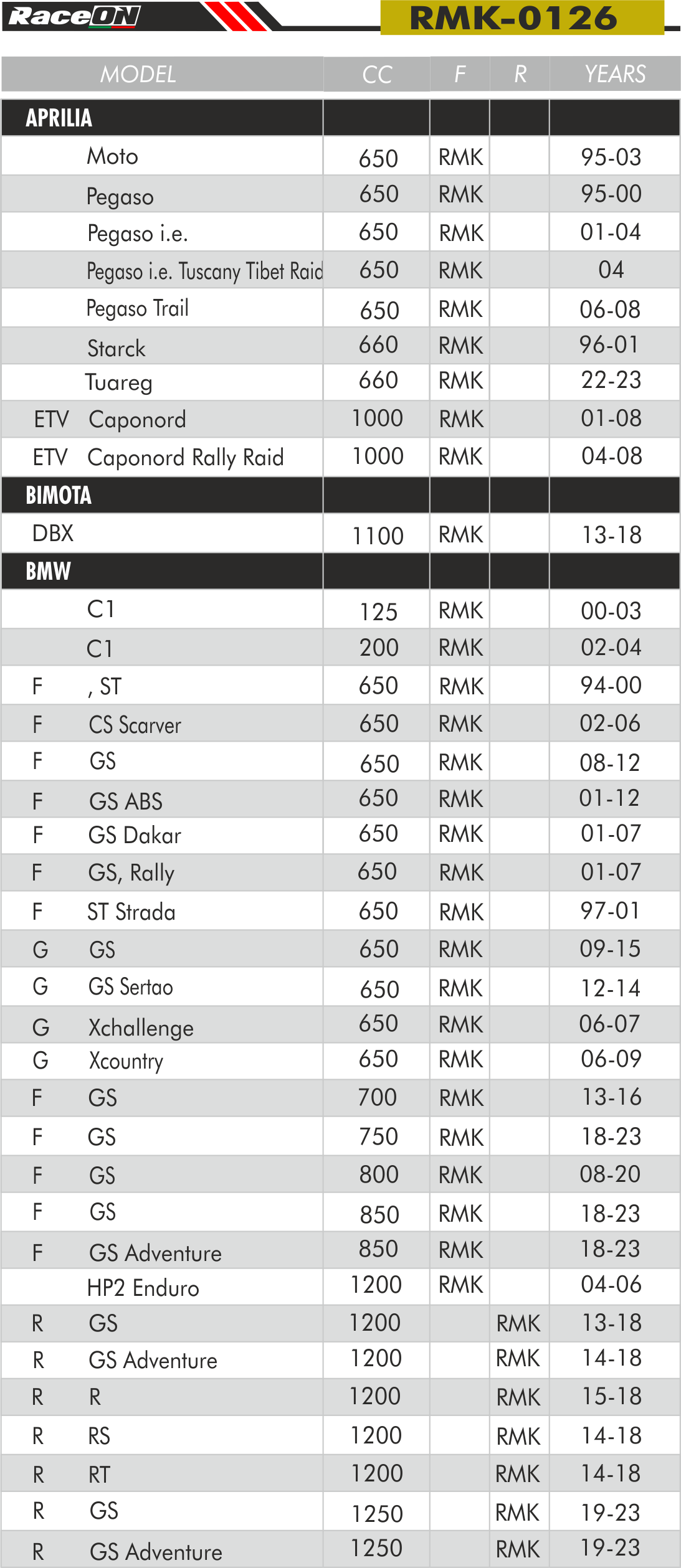 RaceON RMK-0126

| MODEL | CC | F | R | YEARS |
|---|---|---|---|---|
| APRILIA | | | | |
| Moto | 650 | RMK | | 95-03 |
| Pegaso | 650 | RMK | | 95-00 |
| Pegaso i.e. | 650 | RMK | | 01-04 |
| Pegaso i.e. Tuscany Tibet Raid | 650 | RMK | | 04 |
| Pegaso Trail | 650 | RMK | | 06-08 |
| Starck | 660 | RMK | | 96-01 |
| Tuareg | 660 | RMK | | 22-23 |
| ETV Caponord | 1000 | RMK | | 01-08 |
| ETV Caponord Rally Raid | 1000 | RMK | | 04-08 |
| BIMOTA | | | | |
| DBX | 1100 | RMK | | 13-18 |
| BMW | | | | |
| C1 | 125 | RMK | | 00-03 |
| C1 | 200 | RMK | | 02-04 |
| F , ST | 650 | RMK | | 94-00 |
| F CS Scarver | 650 | RMK | | 02-06 |
| F GS | 650 | RMK | | 08-12 |
| F GS ABS | 650 | RMK | | 01-12 |
| F GS Dakar | 650 | RMK | | 01-07 |
| F GS, Rally | 650 | RMK | | 01-07 |
| F ST Strada | 650 | RMK | | 97-01 |
| G GS | 650 | RMK | | 09-15 |
| G GS Sertao | 650 | RMK | | 12-14 |
| G Xchallenge | 650 | RMK | | 06-07 |
| G Xcountry | 650 | RMK | | 06-09 |
| F GS | 700 | RMK | | 13-16 |
| F GS | 750 | RMK | | 18-23 |
| F GS | 800 | RMK | | 08-20 |
| F GS | 850 | RMK | | 18-23 |
| F GS Adventure | 850 | RMK | | 18-23 |
| HP2 Enduro | 1200 | RMK | | 04-06 |
| R GS | 1200 | | RMK | 13-18 |
| R GS Adventure | 1200 | | RMK | 14-18 |
| R R | 1200 | | RMK | 15-18 |
| R RS | 1200 | | RMK | 14-18 |
| R RT | 1200 | | RMK | 14-18 |
| R GS | 1250 | | RMK | 19-23 |
| R GS Adventure | 1250 | | RMK | 19-23 |